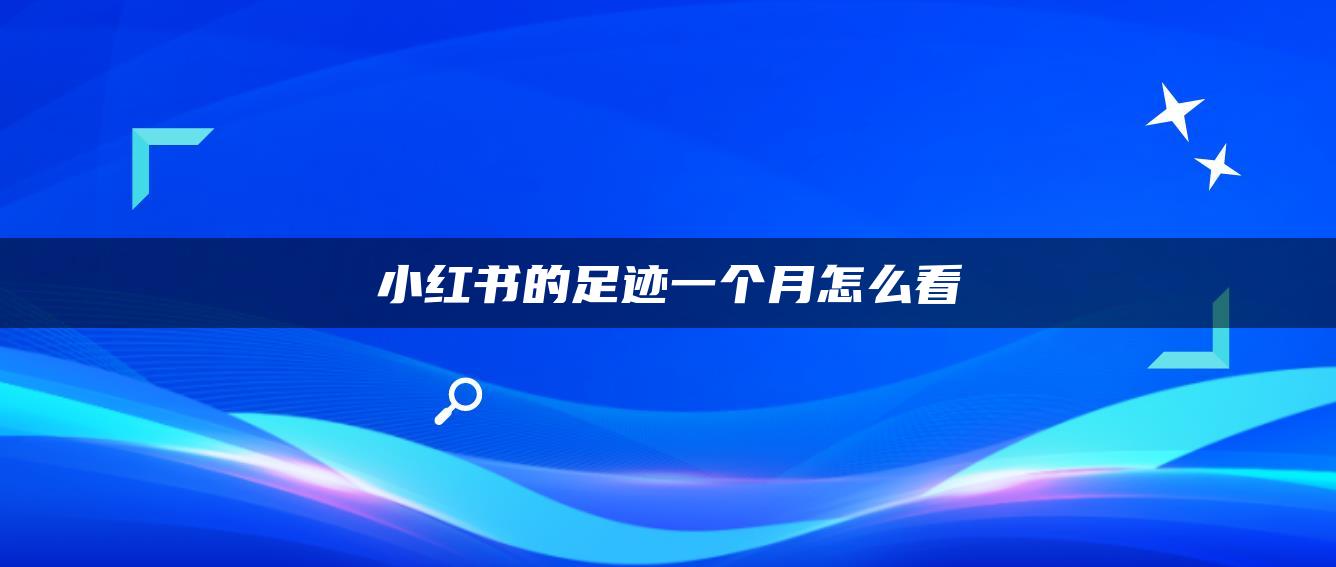 小红书的足迹一个月怎么看